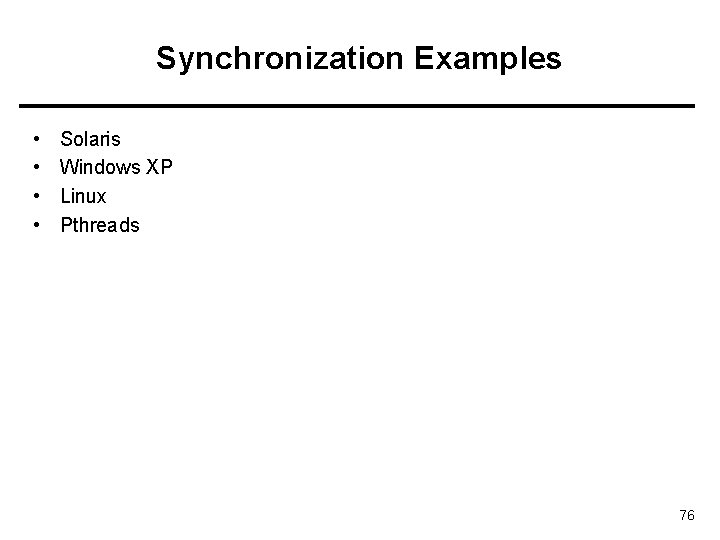 Synchronization Examples

• Solaris
• Windows XP
• Linux
• Pthreads

76